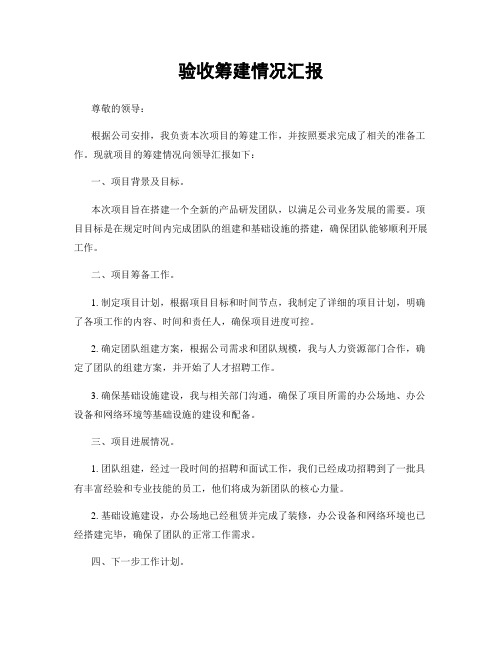 验收筹建情况汇报

尊敬的领导：

根据公司安排，我负责本次项目的筹建工作，并按照要求完成了相关的准备工作。现就项目的筹建情况向领导汇报如下：

一、项目背景及目标。

本次项目旨在搭建一个全新的产品研发团队，以满足公司业务发展的需要。项目目标是在规定时间内完成团队的组建和基础设施的搭建，确保团队能够顺利开展工作。

二、项目筹备工作。

1. 制定项目计划，根据项目目标和时间节点，我制定了详细的项目计划，明确了各项工作的内容、时间和责任人，确保项目进度可控。

2. 确定团队组建方案，根据公司需求和团队规模，我与人力资源部门合作，确定了团队的组建方案，并开始了人才招聘工作。

3. 确保基础设施建设，我与相关部门沟通，确保了项目所需的办公场地、办公设备和网络环境等基础设施的建设和配备。

三、项目进展情况。

1. 团队组建，经过一段时间的招聘和面试工作，我们已经成功招聘到了一批具有丰富经验和专业技能的员工，他们将成为新团队的核心力量。

2. 基础设施建设，办公场地已经租赁并完成了装修，办公设备和网络环境也已经搭建完毕，确保了团队的正常工作需求。

四、下一步工作计划。